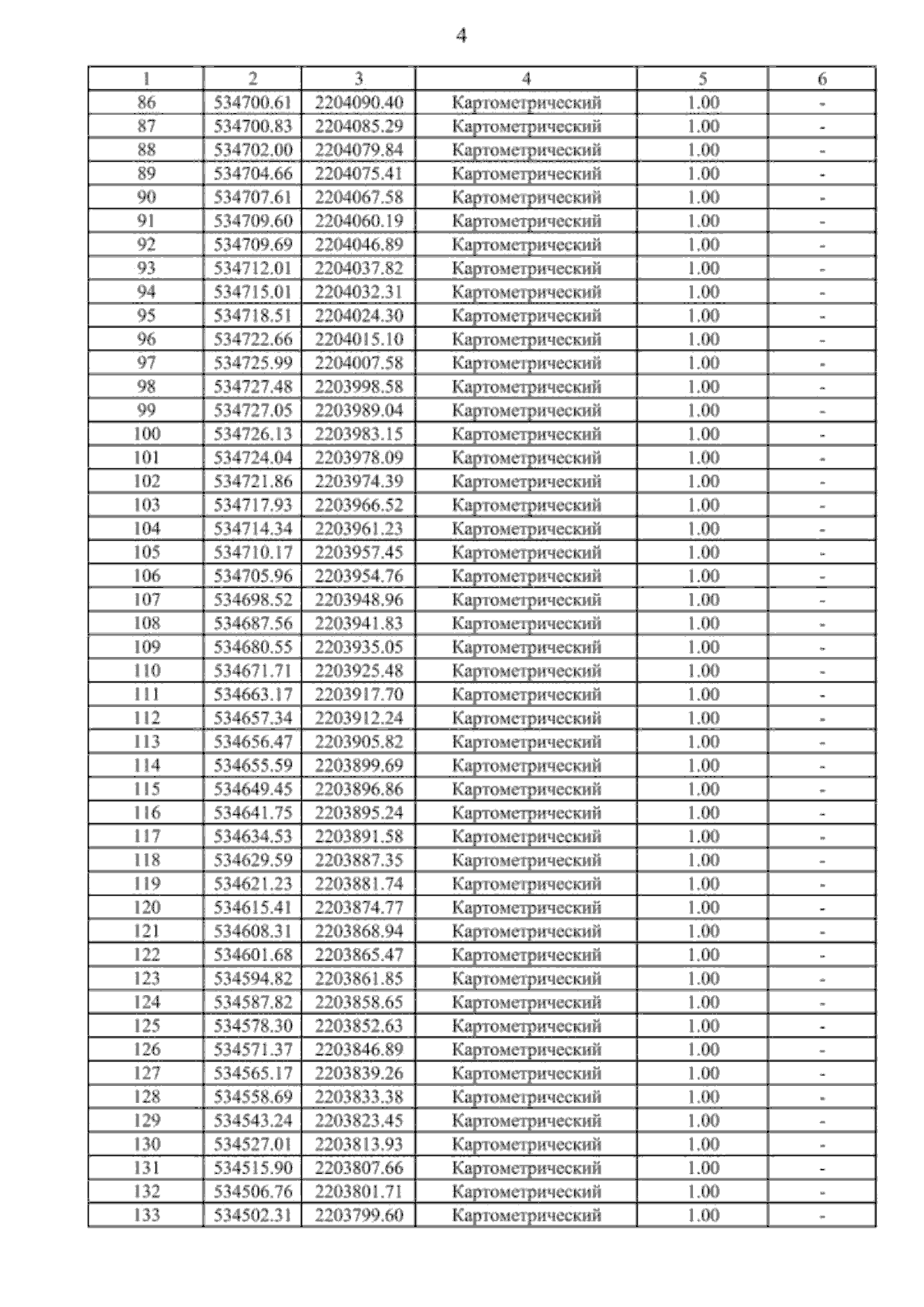 4

| 1 | 2 | 3 | 4 | 5 | 6 |
|---|---|---|---|---|---|
| 86 | 534700.61 | 2204090.40 | Картометрический | 1.00 | - |
| 87 | 534700.83 | 2204085.29 | Картометрический | 1.00 | - |
| 88 | 534702.00 | 2204079.84 | Картометрический | 1.00 | - |
| 89 | 534704.66 | 2204075.41 | Картометрический | 1.00 | - |
| 90 | 534707.61 | 2204067.58 | Картометрический | 1.00 | - |
| 91 | 534709.60 | 2204060.19 | Картометрический | 1.00 | - |
| 92 | 534709.69 | 2204046.89 | Картометрический | 1.00 | - |
| 93 | 534712.01 | 2204037.82 | Картометрический | 1.00 | - |
| 94 | 534715.01 | 2204032.31 | Картометрический | 1.00 | - |
| 95 | 534718.51 | 2204024.30 | Картометрический | 1.00 | - |
| 96 | 534722.66 | 2204015.10 | Картометрический | 1.00 | - |
| 97 | 534725.99 | 2204007.58 | Картометрический | 1.00 | - |
| 98 | 534727.48 | 2203998.58 | Картометрический | 1.00 | - |
| 99 | 534727.05 | 2203989.04 | Картометрический | 1.00 | - |
| 100 | 534726.13 | 2203983.15 | Картометрический | 1.00 | - |
| 101 | 534724.04 | 2203978.09 | Картометрический | 1.00 | - |
| 102 | 534721.86 | 2203974.39 | Картометрический | 1.00 | - |
| 103 | 534717.93 | 2203966.52 | Картометрический | 1.00 | - |
| 104 | 534714.34 | 2203961.23 | Картометрический | 1.00 | - |
| 105 | 534710.17 | 2203957.45 | Картометрический | 1.00 | - |
| 106 | 534705.96 | 2203954.76 | Картометрический | 1.00 | - |
| 107 | 534698.52 | 2203948.96 | Картометрический | 1.00 | - |
| 108 | 534687.56 | 2203941.83 | Картометрический | 1.00 | - |
| 109 | 534680.55 | 2203935.05 | Картометрический | 1.00 | - |
| 110 | 534671.71 | 2203925.48 | Картометрический | 1.00 | - |
| 111 | 534663.17 | 2203917.70 | Картометрический | 1.00 | - |
| 112 | 534657.34 | 2203912.24 | Картометрический | 1.00 | - |
| 113 | 534656.47 | 2203905.82 | Картометрический | 1.00 | - |
| 114 | 534655.59 | 2203899.69 | Картометрический | 1.00 | - |
| 115 | 534649.45 | 2203896.86 | Картометрический | 1.00 | - |
| 116 | 534641.75 | 2203895.24 | Картометрический | 1.00 | - |
| 117 | 534634.53 | 2203891.58 | Картометрический | 1.00 | - |
| 118 | 534629.59 | 2203887.35 | Картометрический | 1.00 | - |
| 119 | 534621.23 | 2203881.74 | Картометрический | 1.00 | - |
| 120 | 534615.41 | 2203874.77 | Картометрический | 1.00 | - |
| 121 | 534608.31 | 2203868.94 | Картометрический | 1.00 | - |
| 122 | 534601.68 | 2203865.47 | Картометрический | 1.00 | - |
| 123 | 534594.82 | 2203861.85 | Картометрический | 1.00 | - |
| 124 | 534587.82 | 2203858.65 | Картометрический | 1.00 | - |
| 125 | 534578.30 | 2203852.63 | Картометрический | 1.00 | - |
| 126 | 534571.37 | 2203846.89 | Картометрический | 1.00 | - |
| 127 | 534565.17 | 2203839.26 | Картометрический | 1.00 | - |
| 128 | 534558.69 | 2203833.38 | Картометрический | 1.00 | - |
| 129 | 534543.24 | 2203823.45 | Картометрический | 1.00 | - |
| 130 | 534527.01 | 2203813.93 | Картометрический | 1.00 | - |
| 131 | 534515.90 | 2203807.66 | Картометрический | 1.00 | - |
| 132 | 534506.76 | 2203801.71 | Картометрический | 1.00 | - |
| 133 | 534502.31 | 2203799.60 | Картометрический | 1.00 | - |